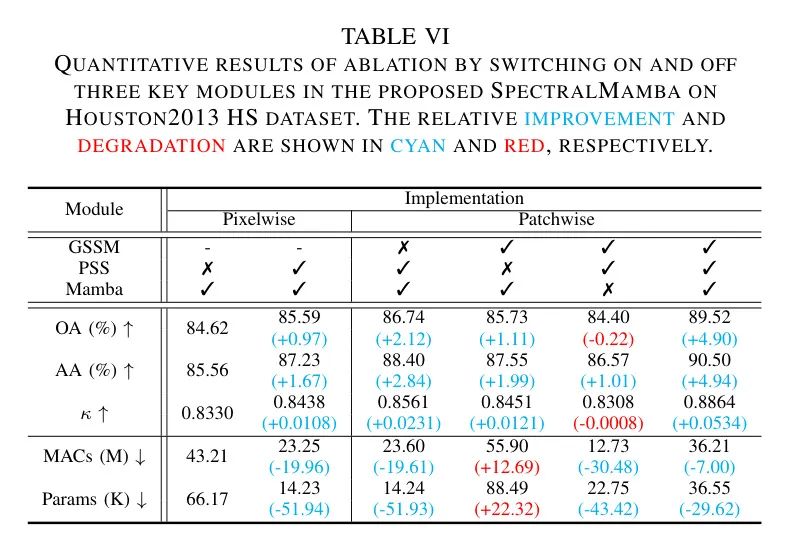 TABLE VI
QUANTITATIVE RESULTS OF ABLATION BY SWITCHING ON AND OFF THREE KEY MODULES IN THE PROPOSED SPECTRALMAMBA ON HOUSTON2013 HS DATASET. THE RELATIVE IMPROVEMENT AND DEGRADATION ARE SHOWN IN CYAN AND RED, RESPECTIVELY.

| Module | Implementation | | | | | |
|---|---|---|---|---|---|---|
| | Pixelwise | | Patchwise | | | |
| GSSM | - | - | ✗ | ✓ | ✓ | ✓ |
| PSS | ✗ | ✓ | ✓ | ✗ | ✓ | ✓ |
| Mamba | ✓ | ✓ | ✓ | ✓ | ✗ | ✓ |
| OA (%) ↑ | 84.62 | 85.59 (+0.97) | 86.74 (+2.12) | 85.73 (+1.11) | 84.40 (-0.22) | 89.52 (+4.90) |
| AA (%) ↑ | 85.56 | 87.23 (+1.67) | 88.40 (+2.84) | 87.55 (+1.99) | 86.57 (+1.01) | 90.50 (+4.94) |
| $\kappa$ ↑ | 0.8330 | 0.8438 (+0.0108) | 0.8561 (+0.0231) | 0.8451 (+0.0121) | 0.8308 (-0.0008) | 0.8864 (+0.0534) |
| MACs (M) ↓ | 43.21 | 23.25 (-19.96) | 23.60 (-19.61) | 55.90 (+12.69) | 12.73 (-30.48) | 36.21 (-7.00) |
| Params (K) ↓ | 66.17 | 14.23 (-51.94) | 14.24 (-51.93) | 88.49 (+22.32) | 22.75 (-43.42) | 36.55 (-29.62) |